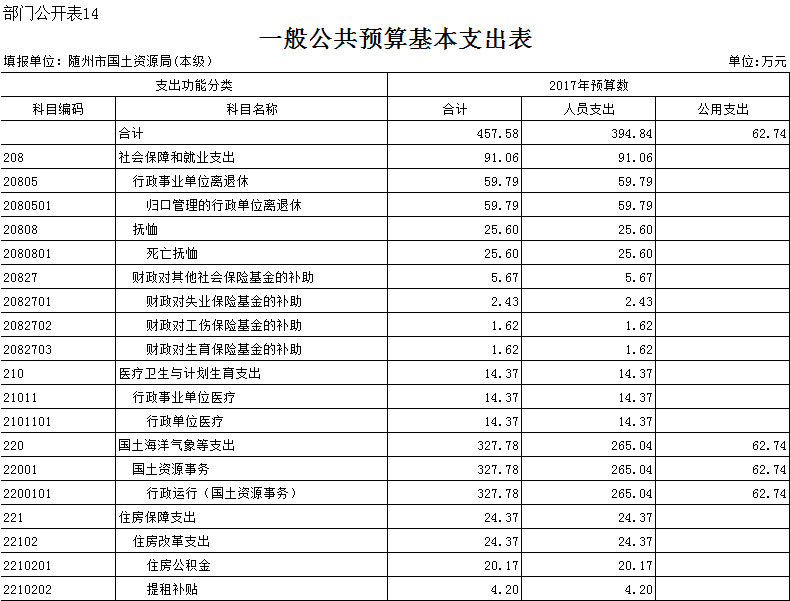 部门公开表14

一般公共预算基本支出表

填报单位：随州市国土资源局(本级)

单位：万元

| 支出功能分类 | | 2017年预算数 | | |
|---|---|---|---|---|
| 科目编码 | 科目名称 | 合计 | 人员支出 | 公用支出 |
| | 合计 | 457.58 | 394.84 | 62.74 |
| 208 | 社会保障和就业支出 | 91.06 | 91.06 | |
| 20805 | 行政事业单位离退休 | 59.79 | 59.79 | |
| 2080501 | 归口管理的行政单位离退休 | 59.79 | 59.79 | |
| 20808 | 抚恤 | 25.60 | 25.60 | |
| 2080801 | 死亡抚恤 | 25.60 | 25.60 | |
| 20827 | 财政对其他社会保险基金的补助 | 5.67 | 5.67 | |
| 2082701 | 财政对失业保险基金的补助 | 2.43 | 2.43 | |
| 2082702 | 财政对工伤保险基金的补助 | 1.62 | 1.62 | |
| 2082703 | 财政对生育保险基金的补助 | 1.62 | 1.62 | |
| 210 | 医疗卫生与计划生育支出 | 14.37 | 14.37 | |
| 21011 | 行政事业单位医疗 | 14.37 | 14.37 | |
| 2101101 | 行政单位医疗 | 14.37 | 14.37 | |
| 220 | 国土海洋气象等支出 | 327.78 | 265.04 | 62.74 |
| 22001 | 国土资源事务 | 327.78 | 265.04 | 62.74 |
| 2200101 | 行政运行（国土资源事务） | 327.78 | 265.04 | 62.74 |
| 221 | 住房保障支出 | 24.37 | 24.37 | |
| 22102 | 住房改革支出 | 24.37 | 24.37 | |
| 2210201 | 住房公积金 | 20.17 | 20.17 | |
| 2210202 | 提租补贴 | 4.20 | 4.20 | |